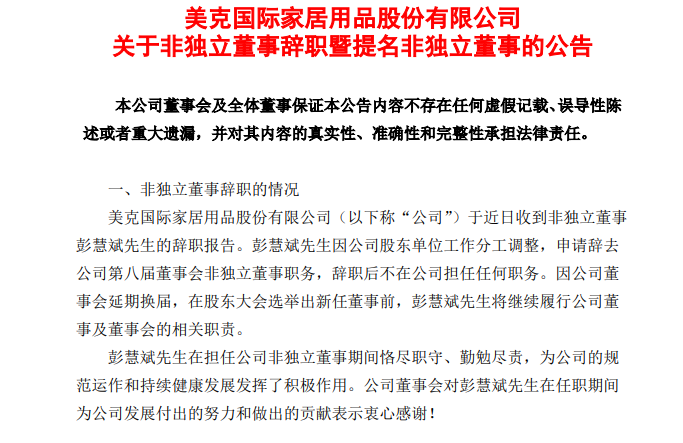 美克国际家居用品股份有限公司
关于非独立董事辞职暨提名非独立董事的公告

本公司董事会及全体董事保证本公告内容不存在任何虚假记载、误导性陈述或者重大遗漏，并对其内容的真实性、准确性和完整性承担法律责任。

一、非独立董事辞职的情况

美克国际家居用品股份有限公司（以下称“公司”）于近日收到非独立董事彭慧斌先生的辞职报告。彭慧斌先生因公司股东单位工作分工调整，申请辞去公司第八届董事会非独立董事职务，辞职后不在公司担任任何职务。因公司董事会延期换届，在股东大会选举出新任董事前，彭慧斌先生将继续履行公司董事及董事会的相关职责。

彭慧斌先生在担任公司非独立董事期间恪尽职守、勤勉尽责，为公司的规范运作和持续健康发展发挥了积极作用。公司董事会对彭慧斌先生在任职期间为公司发展付出的努力和做出的贡献表示衷心感谢！